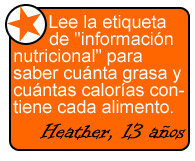 Lee la etiqueta de "información nutricional" para saber cuánta grasa y cuántas calorías contiene cada alimento.

Heather, 13 años